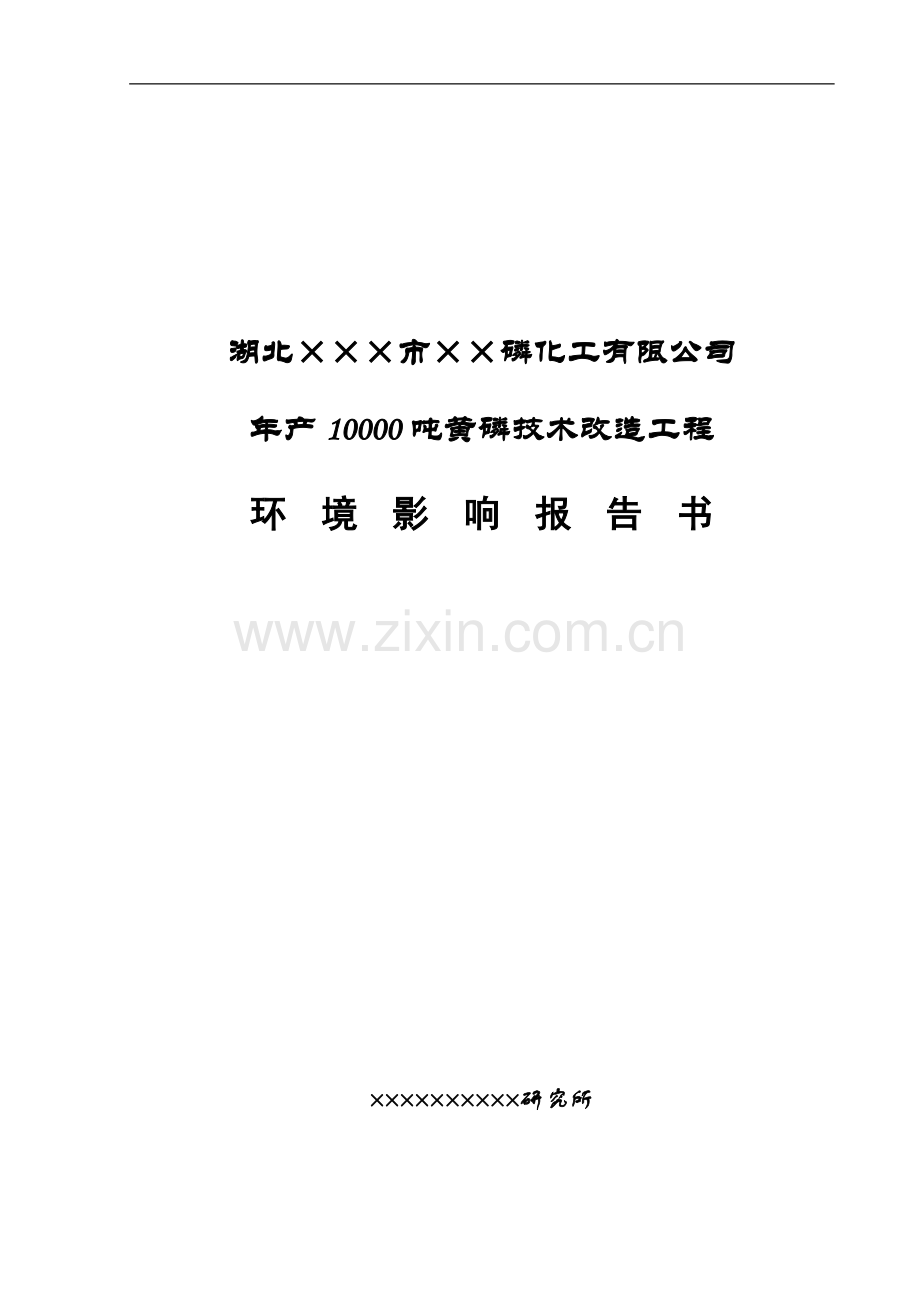 湖北×××市××磷化工有限公司

年产10000吨黄磷技术改造工程

环 境 影 响 报 告 书

www.zixin.com.cn

××××××××××研究所